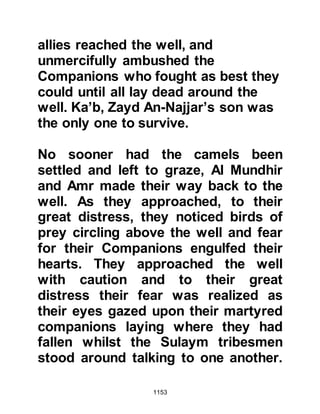 allies reached the well, and unmercifully ambushed the Companions who fought as best they could until all lay dead around the well. Ka'b, Zayd An-Najjar's son was the only one to survive.

No sooner had the camels been settled and left to graze, Al Mundhir and Amr made their way back to the well. As they approached, to their great distress, they noticed birds of prey circling above the well and fear for their Companions engulfed their hearts. They approached the well with caution and to their great distress their fear was realized as their eyes gazed upon their martyred companions laying where they had fallen whilst the Sulaym tribesmen stood around talking to one another.

1153